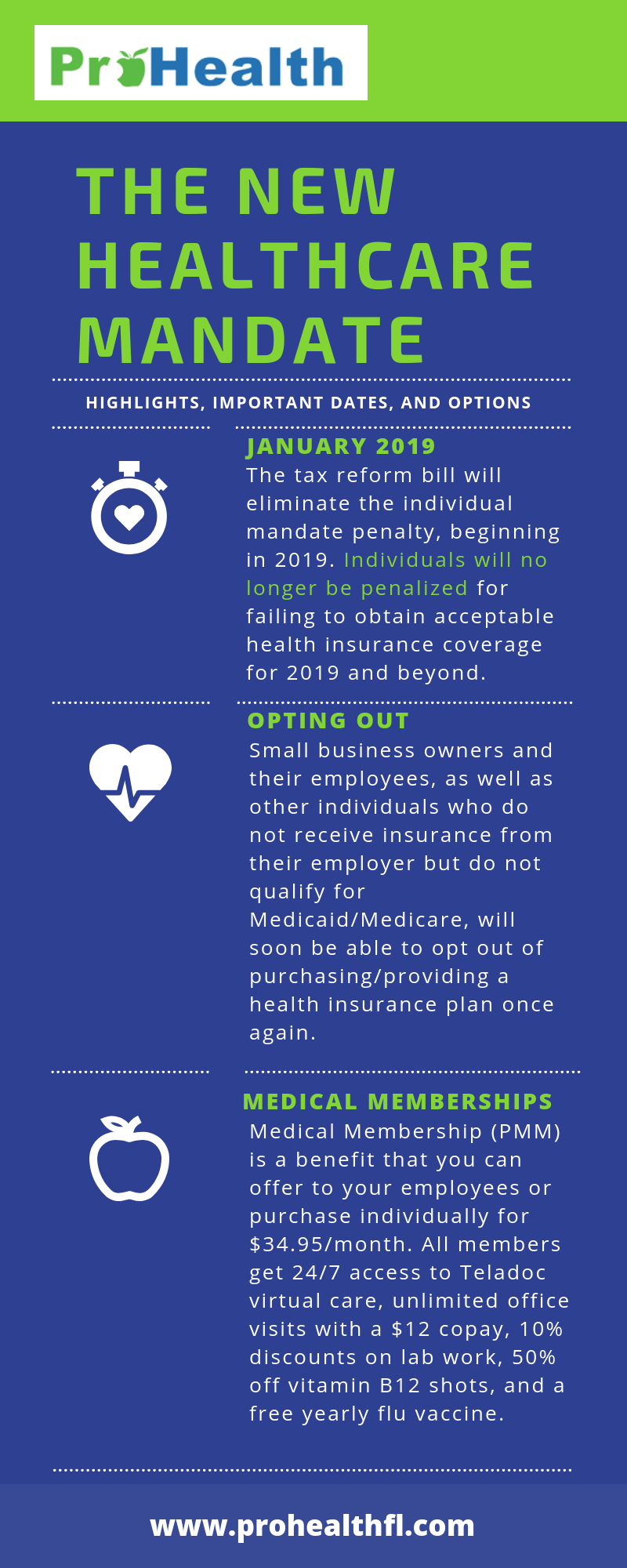 ProHealth

THE NEW HEALTHCARE MANDATE

HIGHLIGHTS, IMPORTANT DATES, AND OPTIONS

JANUARY 2019
The tax reform bill will eliminate the individual mandate penalty, beginning in 2019. Individuals will no longer be penalized for failing to obtain acceptable health insurance coverage for 2019 and beyond.

OPTING OUT
Small business owners and their employees, as well as other individuals who do not receive insurance from their employer but do not qualify for Medicaid/Medicare, will soon be able to opt out of purchasing/providing a health insurance plan once again.

MEDICAL MEMBERSHIPS
Medical Membership (PMM) is a benefit that you can offer to your employees or purchase individually for $34.95/month. All members get 24/7 access to Teladoc virtual care, unlimited office visits with a $12 copay, 10% discounts on lab work, 50% off vitamin B12 shots, and a free yearly flu vaccine.

www.prohealthfl.com